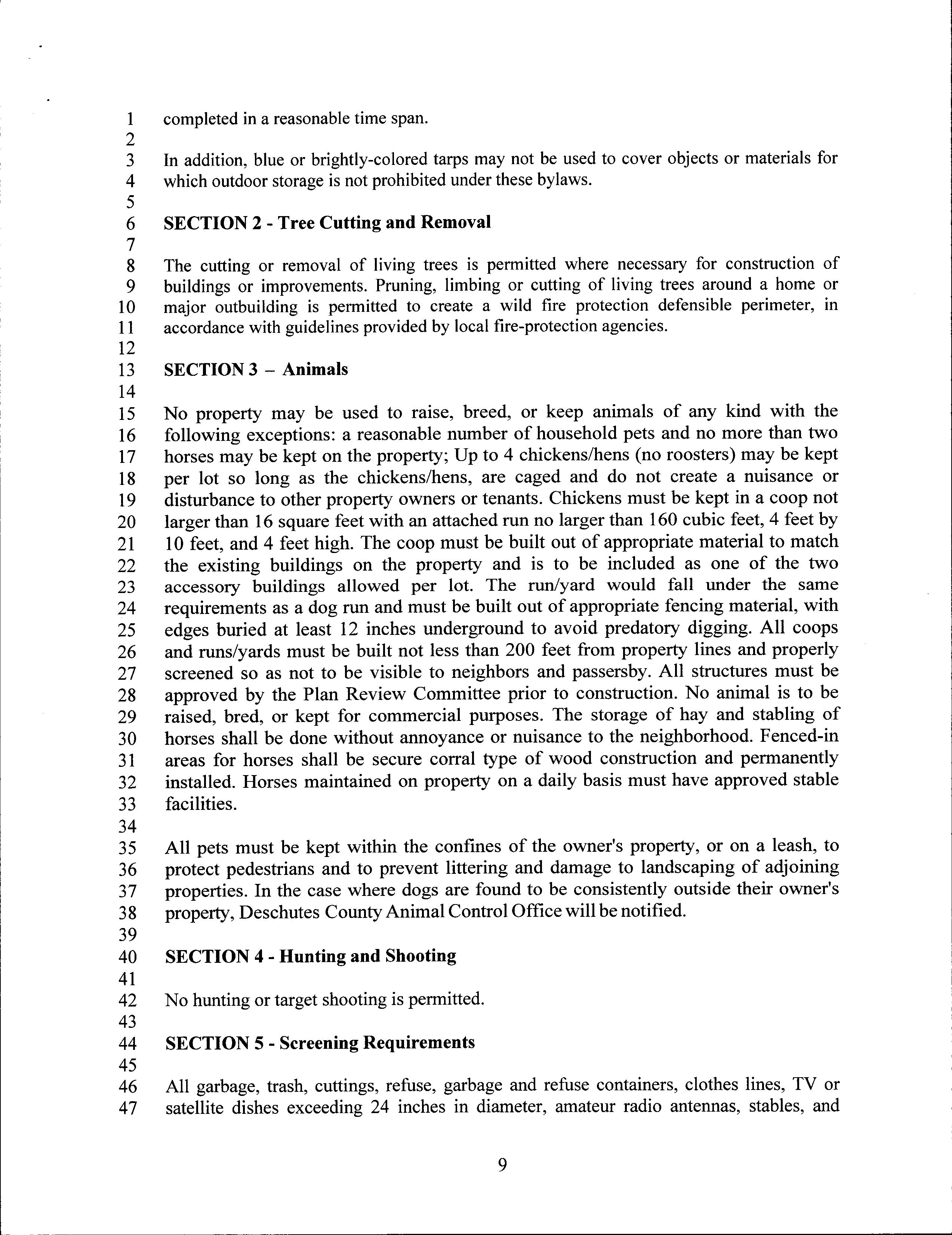 1 completed in a reasonable time span.
2
3 In addition, blue or brightly-colored tarps may not be used to cover objects or materials for
4 which outdoor storage is not prohibited under these bylaws.
5
6 **SECTION 2 - Tree Cutting and Removal**
7
8 The cutting or removal of living trees is permitted where necessary for construction of
9 buildings or improvements. Pruning, limbing or cutting of living trees around a home or
10 major outbuilding is permitted to create a wild fire protection defensible perimeter, in
11 accordance with guidelines provided by local fire-protection agencies.
12
13 **SECTION 3 – Animals**
14
15 No property may be used to raise, breed, or keep animals of any kind with the
16 following exceptions: a reasonable number of household pets and no more than two
17 horses may be kept on the property; Up to 4 chickens/hens (no roosters) may be kept
18 per lot so long as the chickens/hens, are caged and do not create a nuisance or
19 disturbance to other property owners or tenants. Chickens must be kept in a coop not
20 larger than 16 square feet with an attached run no larger than 160 cubic feet, 4 feet by
21 10 feet, and 4 feet high. The coop must be built out of appropriate material to match
22 the existing buildings on the property and is to be included as one of the two
23 accessory buildings allowed per lot. The run/yard would fall under the same
24 requirements as a dog run and must be built out of appropriate fencing material, with
25 edges buried at least 12 inches underground to avoid predatory digging. All coops
26 and runs/yards must be built not less than 200 feet from property lines and properly
27 screened so as not to be visible to neighbors and passersby. All structures must be
28 approved by the Plan Review Committee prior to construction. No animal is to be
29 raised, bred, or kept for commercial purposes. The storage of hay and stabling of
30 horses shall be done without annoyance or nuisance to the neighborhood. Fenced-in
31 areas for horses shall be secure corral type of wood construction and permanently
32 installed. Horses maintained on property on a daily basis must have approved stable
33 facilities.
34
35 All pets must be kept within the confines of the owner's property, or on a leash, to
36 protect pedestrians and to prevent littering and damage to landscaping of adjoining
37 properties. In the case where dogs are found to be consistently outside their owner's
38 property, Deschutes County Animal Control Office will be notified.
39
40 **SECTION 4 - Hunting and Shooting**
41
42 No hunting or target shooting is permitted.
43
44 **SECTION 5 - Screening Requirements**
45
46 All garbage, trash, cuttings, refuse, garbage and refuse containers, clothes lines, TV or
47 satellite dishes exceeding 24 inches in diameter, amateur radio antennas, stables, and

9